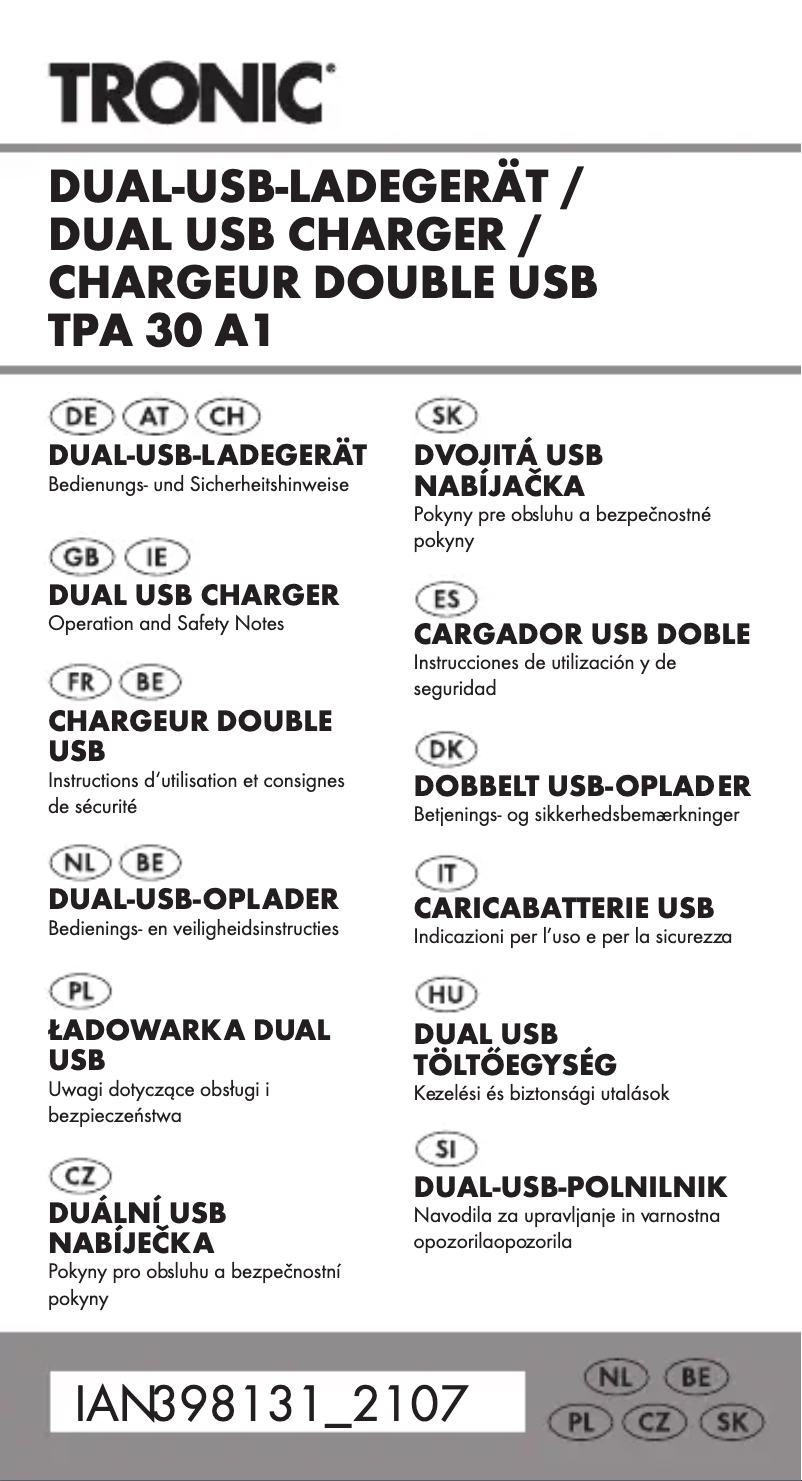 TRONIC®

DUAL-USB-LADEGERÄT / DUAL USB CHARGER / CHARGEUR DOUBLE USB TPA 30 A1

DE AT CH
DUAL-USB-LADEGERÄT
Bedienungs- und Sicherheitshinweise

GB IE
DUAL USB CHARGER
Operation and Safety Notes

FR BE
CHARGEUR DOUBLE USB
Instructions d'utilisation et consignes de sécurité

NL BE
DUAL-USB-OPLADER
Bedienings- en veiligheidsinstructies

PL
ŁADOWARKA DUAL USB
Uwagi dotyczące obsługi i bezpieczeństwa

CZ
DUÁLNÍ USB NABÍJEČKA
Pokyny pro obsluhu a bezpečnostní pokyny

SK
DVOJITÁ USB NABÍJAČKA
Pokyny pre obsluhu a bezpečnostné pokyny

ES
CARGADOR USB DOBLE
Instrucciones de utilización y de seguridad

DK
DOBBELT USB-OPLADER
Betjenings- og sikkerhedsbemærkninger

IT
CARICABATTERIE USB
Indicazioni per l'uso e per la sicurezza

HU
DUAL USB TÖLTŐEGYSÉG
Kezelési és biztonsági utalások

SI
DUAL-USB-POLNILNIK
Navodila za upravljanje in varnostna opozorilaopozorila

IAN398131_2107

NL BE
PL CZ SK